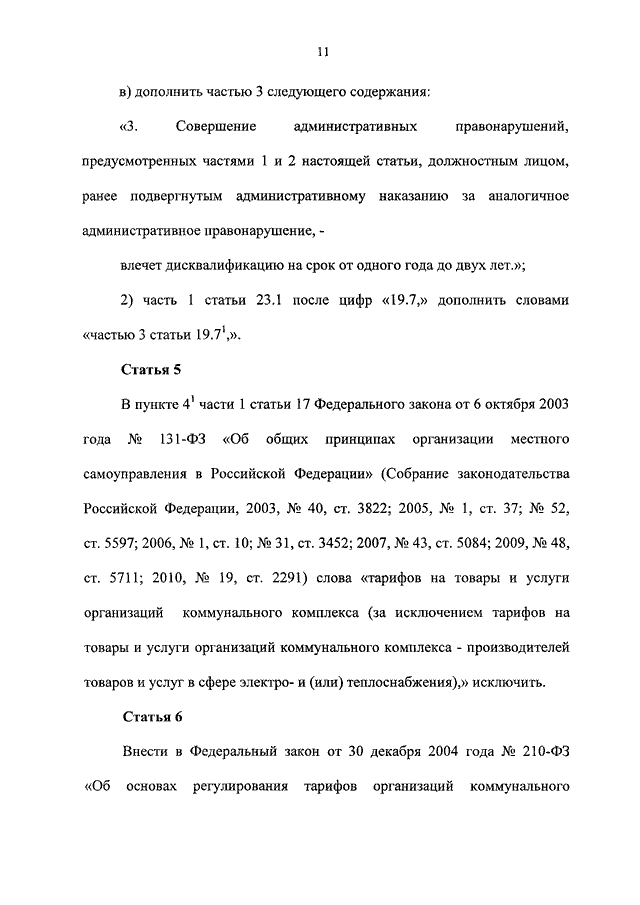 11

в) дополнить частью 3 следующего содержания:

«3. Совершение административных правонарушений, предусмотренных частями 1 и 2 настоящей статьи, должностным лицом, ранее подвергнутым административному наказанию за аналогичное административное правонарушение, -

влечет дисквалификацию на срок от одного года до двух лет.»;

2) часть 1 статьи 23.1 после цифр «19.7,» дополнить словами «частью 3 статьи $19.7^1$,».

Статья 5

В пункте $4^1$ части 1 статьи 17 Федерального закона от 6 октября 2003 года № 131-ФЗ «Об общих принципах организации местного самоуправления в Российской Федерации» (Собрание законодательства Российской Федерации, 2003, № 40, ст. 3822; 2005, № 1, ст. 37; № 52, ст. 5597; 2006, № 1, ст. 10; № 31, ст. 3452; 2007, № 43, ст. 5084; 2009, № 48, ст. 5711; 2010, № 19, ст. 2291) слова «тарифов на товары и услуги организаций коммунального комплекса (за исключением тарифов на товары и услуги организаций коммунального комплекса - производителей товаров и услуг в сфере электро- и (или) теплоснабжения),» исключить.

Статья 6

Внести в Федеральный закон от 30 декабря 2004 года № 210-ФЗ «Об основах регулирования тарифов организаций коммунального